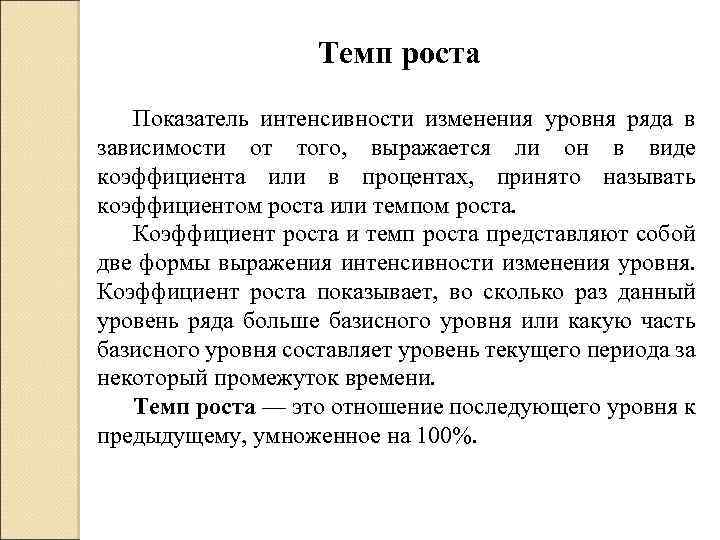 Темп роста

Показатель интенсивности изменения уровня ряда в зависимости от того, выражается ли он в виде коэффициента или в процентах, принято называть коэффициентом роста или темпом роста.

Коэффициент роста и темп роста представляют собой две формы выражения интенсивности изменения уровня. Коэффициент роста показывает, во сколько раз данный уровень ряда больше базисного уровня или какую часть базисного уровня составляет уровень текущего периода за некоторый промежуток времени.

Темп роста — это отношение последующего уровня к предыдущему, умноженное на 100%.